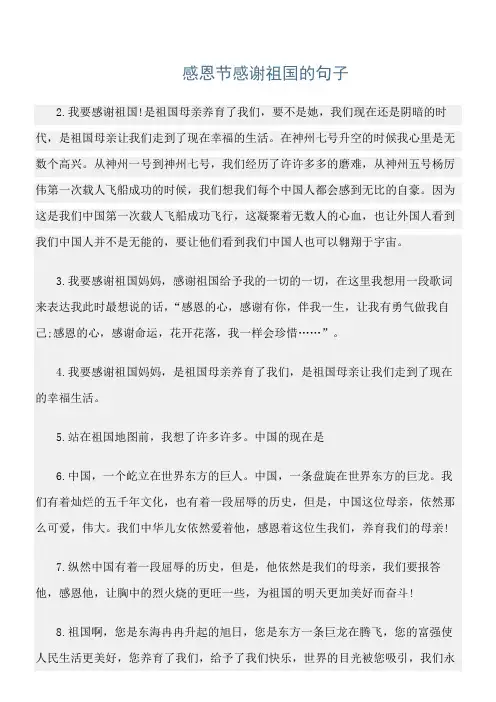 感恩节感谢祖国的句子

2.我要感谢祖国!是祖国母亲养育了我们，要不是她，我们现在还是阴暗的时代，是祖国母亲让我们走到了现在幸福的生活。在神州七号升空的时候我心里是无数个高兴。从神州一号到神州七号，我们经历了许许多多的磨难，从神州五号杨历伟第一次载人飞船成功的时候，我们想我们每个中国人都会感到无比的自豪。因为这是我们中国第一次载人飞船成功飞行，这凝聚着无数人的心血，也让外国人看到我们中国人并不是无能的，要让他们看到我们中国人也可以翱翔于宇宙。

3.我要感谢祖国妈妈，感谢祖国给予我的一切的一切，在这里我想用一段歌词来表达我此时最想说的话，“感恩的心，感谢有你，伴我一生，让我有勇气做我自己;感恩的心，感谢命运，花开花落，我一样会珍惜……”。

4.我要感谢祖国妈妈，是祖国母亲养育了我们，是祖国母亲让我们走到了现在的幸福生活。

5.站在祖国地图前，我想了许多许多。中国的现在是

6.中国，一个屹立在世界东方的巨人。中国，一条盘旋在世界东方的巨龙。我们有着灿烂的五千年文化，也有着一段屈辱的历史，但是，中国这位母亲，依然那么可爱，伟大。我们中华儿女依然爱着他，感恩着这位生我们，养育我们的母亲!

7.纵然中国有着一段屈辱的历史，但是，他依然是我们的母亲，我们要报答他，感恩他，让胸中的烈火烧的更旺一些，为祖国的明天更加美好而奋斗!

8.祖国啊，您是东海冉冉升起的旭日，您是东方一条巨龙在腾飞，您的富强使人民生活更美好，您养育了我们，给予了我们快乐，世界的目光被您吸引，我们永